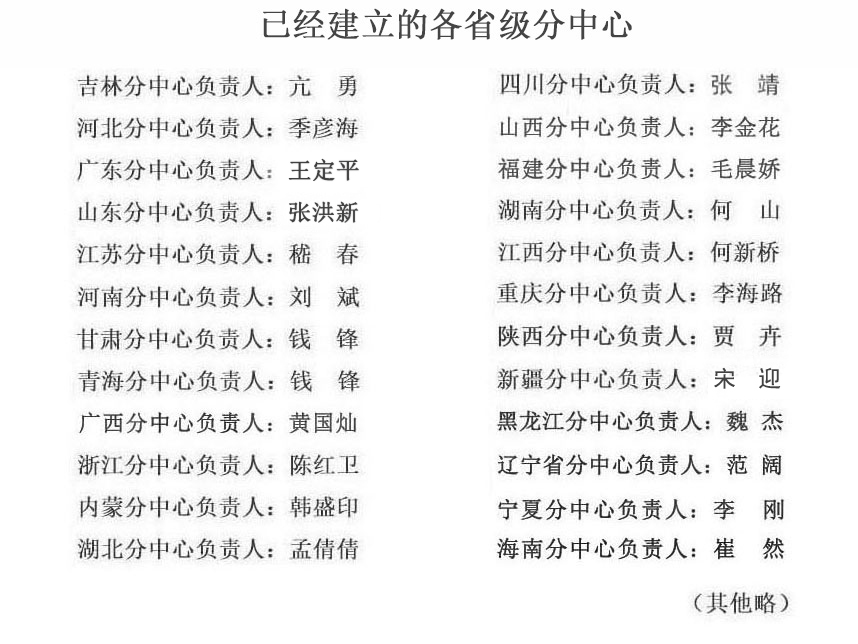 已经建立的各省级分中心

吉林分中心负责人：亢　勇
河北分中心负责人：季彦海
广东分中心负责人：王定平
山东分中心负责人：张洪新
江苏分中心负责人：嵇　春
河南分中心负责人：刘　斌
甘肃分中心负责人：钱　锋
青海分中心负责人：钱　锋
广西分中心负责人：黄国灿
浙江分中心负责人：陈红卫
内蒙分中心负责人：韩盛印
湖北分中心负责人：孟倩倩

四川分中心负责人：张　靖
山西分中心负责人：李金花
福建分中心负责人：毛晨娇
湖南分中心负责人：何　山
江西分中心负责人：何新桥
重庆分中心负责人：李海路
陕西分中心负责人：贾　卉
新疆分中心负责人：宋　迎
黑龙江分中心负责人：魏　杰
辽宁省分中心负责人：范　阔
宁夏分中心负责人：李　刚
海南分中心负责人：崔　然

（其他略）